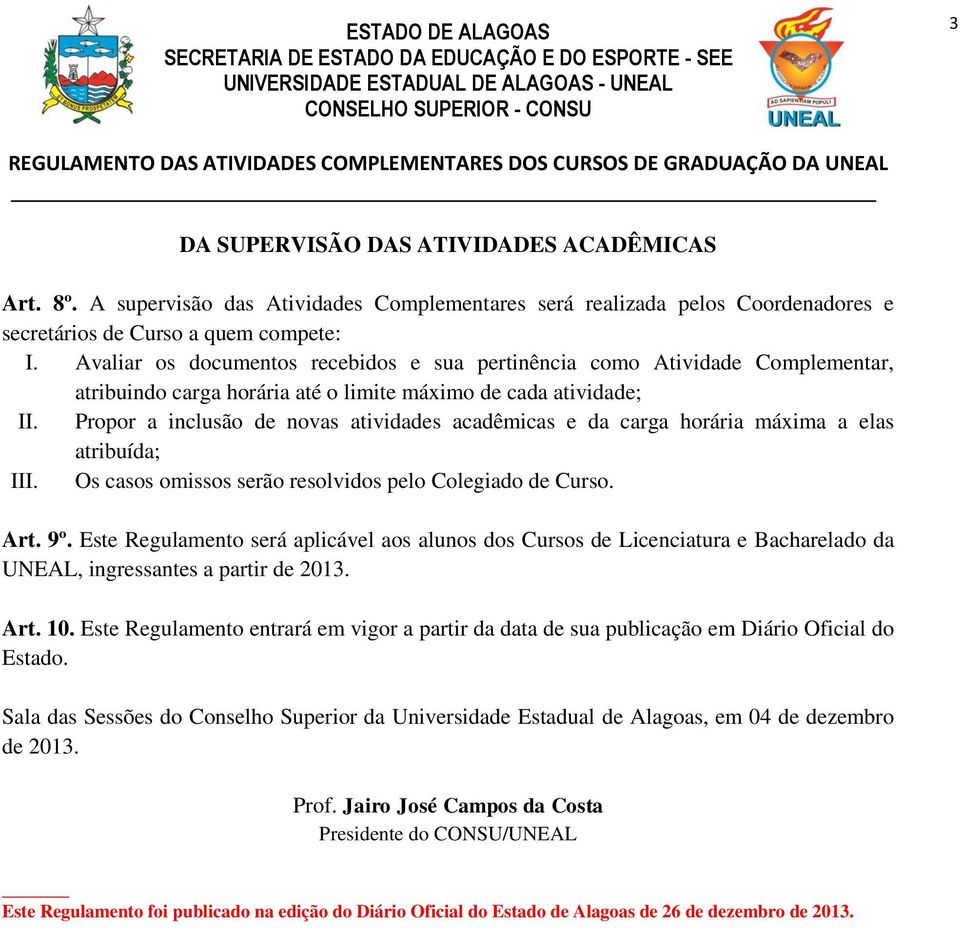 3

ESTADO DE ALAGOAS
SECRETARIA DE ESTADO DA EDUCAÇÃO E DO ESPORTE - SEE
UNIVERSIDADE ESTADUAL DE ALAGOAS - UNEAL
CONSELHO SUPERIOR - CONSU

AD SAPIENTIAM POPULI
UNEAL

REGULAMENTO DAS ATIVIDADES COMPLEMENTARES DOS CURSOS DE GRADUAÇÃO DA UNEAL

DA SUPERVISÃO DAS ATIVIDADES ACADÊMICAS

Art. 8º. A supervisão das Atividades Complementares será realizada pelos Coordenadores e secretários de Curso a quem compete:
I. Avaliar os documentos recebidos e sua pertinência como Atividade Complementar, atribuindo carga horária até o limite máximo de cada atividade;
II. Propor a inclusão de novas atividades acadêmicas e da carga horária máxima a elas atribuída;
III. Os casos omissos serão resolvidos pelo Colegiado de Curso.

Art. 9º. Este Regulamento será aplicável aos alunos dos Cursos de Licenciatura e Bacharelado da UNEAL, ingressantes a partir de 2013.

Art. 10. Este Regulamento entrará em vigor a partir da data de sua publicação em Diário Oficial do Estado.

Sala das Sessões do Conselho Superior da Universidade Estadual de Alagoas, em 04 de dezembro de 2013.

Prof. Jairo José Campos da Costa
Presidente do CONSU/UNEAL

Este Regulamento foi publicado na edição do Diário Oficial do Estado de Alagoas de 26 de dezembro de 2013.